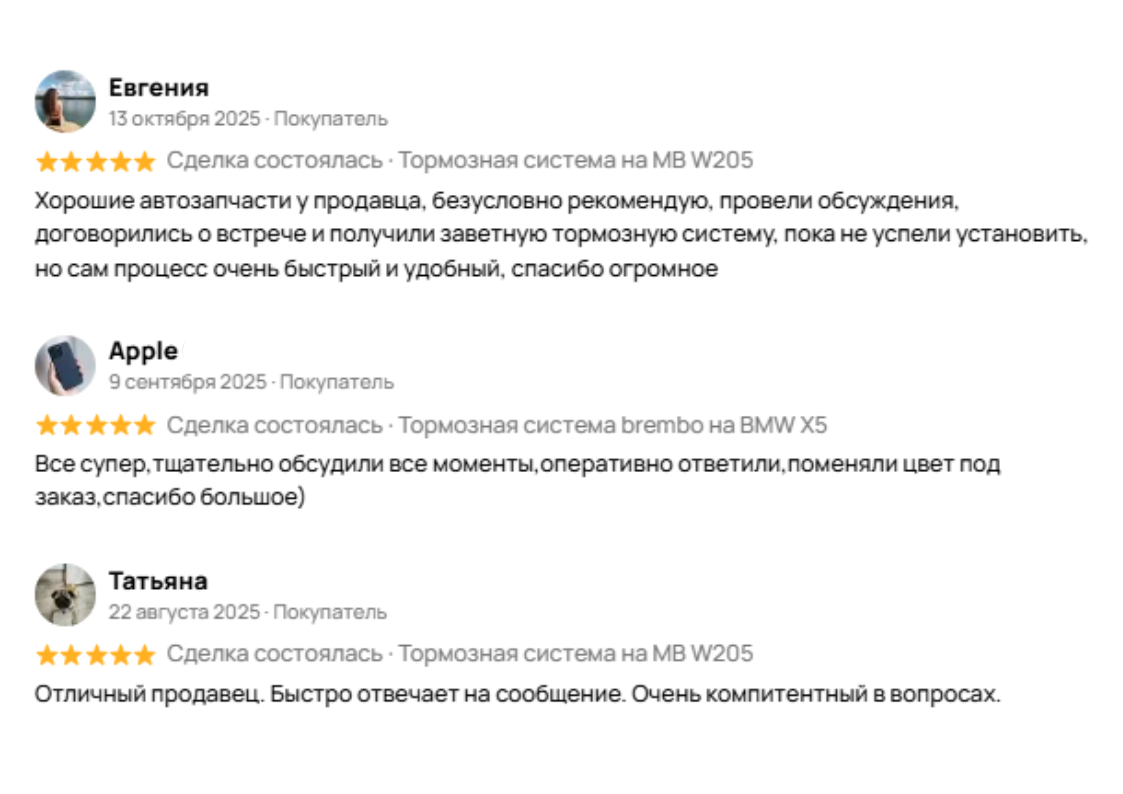 Евгения
13 октября 2025 · Покупатель

★★★★★ Сделка состоялась · Тормозная система на MB W205

Хорошие автозапчасти у продавца, безусловно рекомендую, провели обсуждения, договорились о встрече и получили заветную тормозную систему, пока не успели установить, но сам процесс очень быстрый и удобный, спасибо огромное

Apple
9 сентября 2025 · Покупатель

★★★★★ Сделка состоялась · Тормозная система brembo на BMW X5

Все супер,тщательно обсудили все моменты,оперативно ответили,поменяли цвет под заказ,спасибо большое)

Татьяна
22 августа 2025 · Покупатель

★★★★★ Сделка состоялась · Тормозная система на MB W205

Отличный продавец. Быстро отвечает на сообщение. Очень компитентный в вопросах.